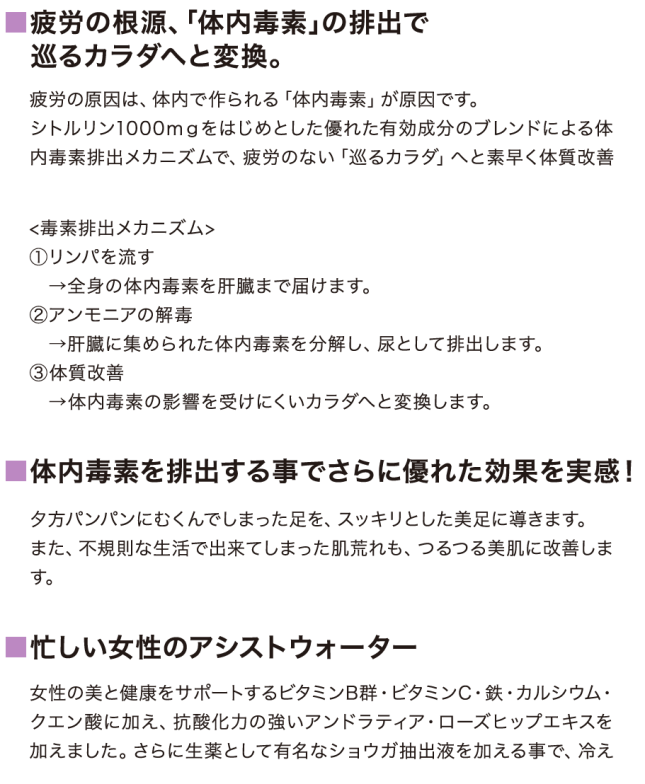 ■疲労の根源、「体内毒素」の排出で巡るカラダへと変換。

疲労の原因は、体内で作られる「体内毒素」が原因です。
シトルリン1000mgをはじめとした優れた有効成分のブレンドによる体内毒素排出メカニズムで、疲労のない「巡るカラダ」へと素早く体質改善

<毒素排出メカニズム>
①リンパを流す
→全身の体内毒素を肝臓まで届けます。
②アンモニアの解毒
→肝臓に集められた体内毒素を分解し、尿として排出します。
③体質改善
→体内毒素の影響を受けにくいカラダへと変換します。

■体内毒素を排出する事でさらに優れた効果を実感！

夕方パンパンにむくんでしまった足を、スッキリとした美足に導きます。
また、不規則な生活で出来てしまった肌荒れも、つるつる美肌に改善します。

■忙しい女性のアシストウォーター

女性の美と健康をサポートするビタミンB群・ビタミンC・鉄・カルシウム・クエン酸に加え、抗酸化力の強いアンドラティア・ローズヒップエキスを加えました。さらに生薬として有名なショウガ抽出液を加える事で、冷え